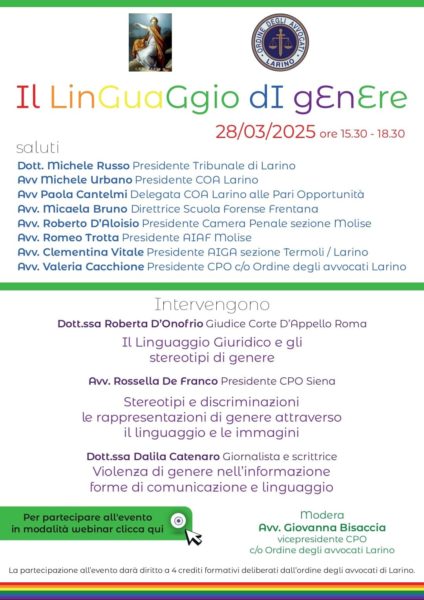 ORDINE DEGLI AVVOCATI LARINO

Il LinGuaGgio dI gEnEre

28/03/2025 ore 15.30 - 18.30

saluti

Dott. Michele Russo Presidente Tribunale di Larino
Avv Michele Urbano Presidente COA Larino
Avv Paola Cantelmi Delegata COA Larino alle Pari Opportunità
Avv. Micaela Bruno Direttrice Scuola Forense Frentana
Avv. Roberto D'Aloisio Presidente Camera Penale sezione Molise
Avv. Romeo Trotta Presidente AIAF Molise
Avv. Clementina Vitale Presidente AIGA sezione Termoli / Larino
Avv. Valeria Cacchione Presidente CPO c/o Ordine degli avvocati Larino

Intervengono

Dott.ssa Roberta D'Onofrio Giudice Corte D'Appello Roma

Il Linguaggio Giuridico e gli stereotipi di genere

Avv. Rossella De Franco Presidente CPO Siena

Stereotipi e discriminazioni le rappresentazioni di genere attraverso il linguaggio e le immagini

Dott.ssa Dalila Catenaro Giornalista e scrittrice

Violenza di genere nell'informazione forme di comunicazione e linguaggio

Per partecipare all'evento in modalità webinar clicca qui

Modera
Avv. Giovanna Bisaccia
vicepresidente CPO
c/o Ordine degli avvocati Larino

La partecipazione all'evento darà diritto a 4 crediti formativi deliberati dall'ordine degli avvocati di Larino.